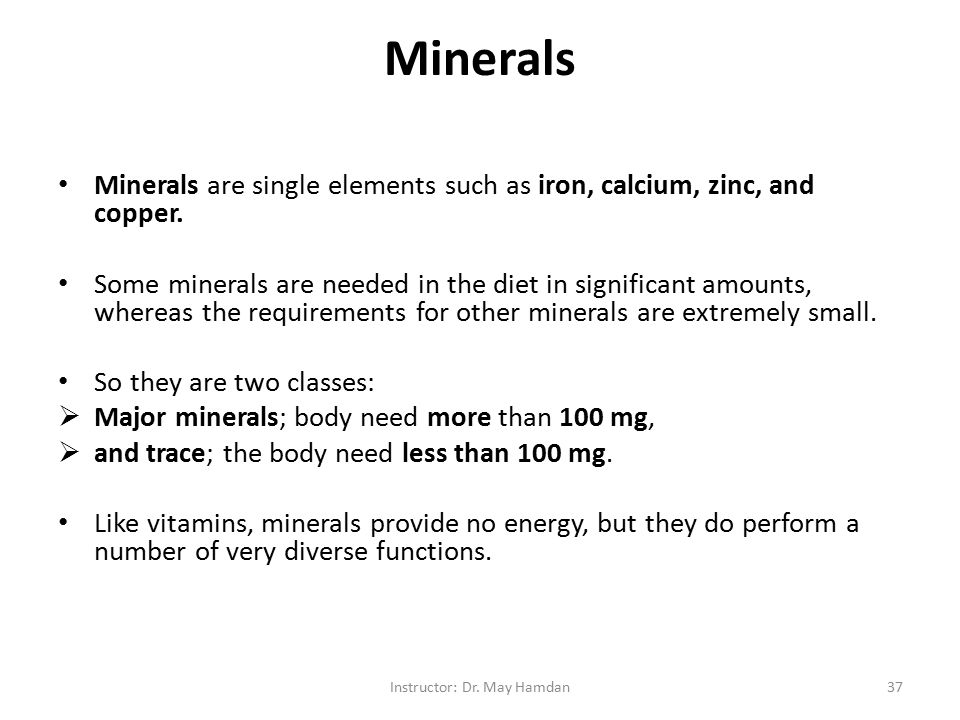 Minerals

• Minerals are single elements such as iron, calcium, zinc, and copper.

• Some minerals are needed in the diet in significant amounts, whereas the requirements for other minerals are extremely small.

• So they are two classes:
➢ Major minerals; body need more than 100 mg,
➢ and trace; the body need less than 100 mg.

• Like vitamins, minerals provide no energy, but they do perform a number of very diverse functions.

Instructor: Dr. May Hamdan

37